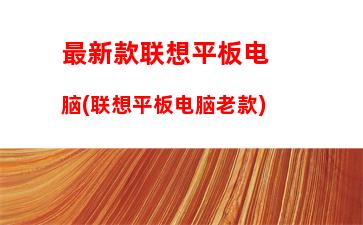 最新款联想平板电脑(联想平板电脑老款)